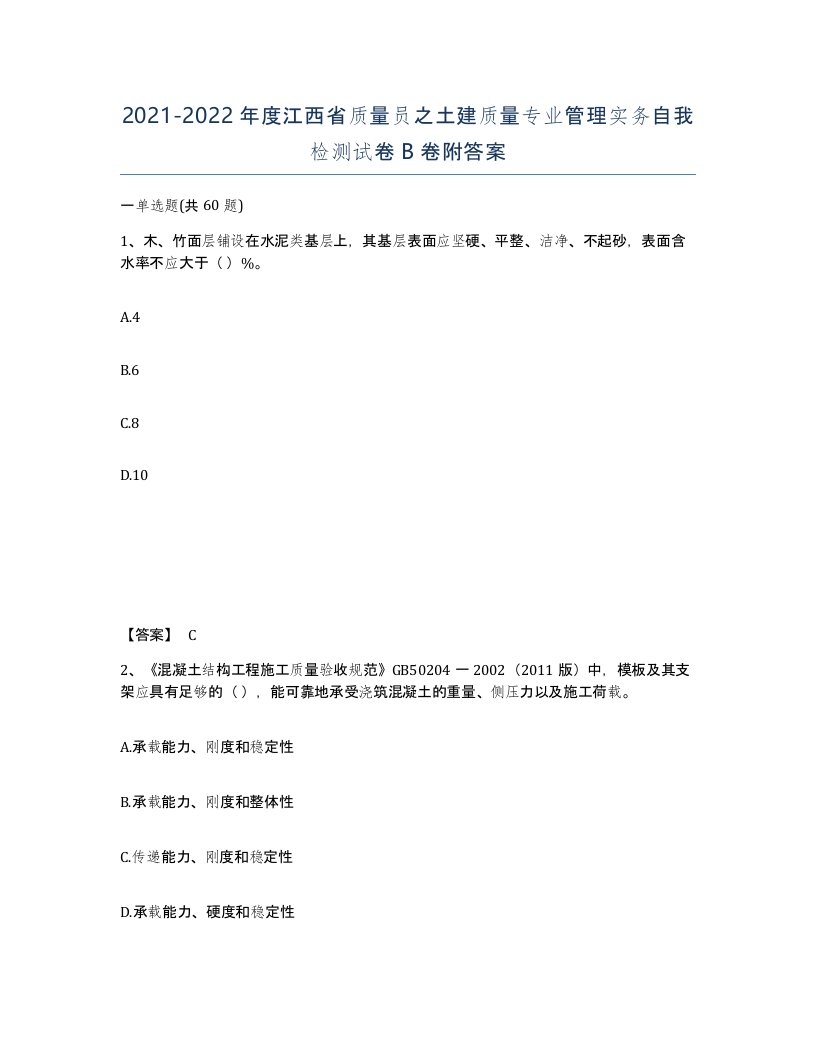 2021-2022年度江西省质量员之土建质量专业管理实务自我检测试卷B卷附答案

一单选题(共60题)

1、木、竹面层铺设在水泥类基层上，其基层表面应坚硬、平整、洁净、不起砂，表面含水率不应大于（）%。

A.4

B.6

C.8

D.10

【答案】 C

2、《混凝土结构工程施工质量验收规范》GB50204一2002（2011版）中，模板及其支架应具有足够的（），能可靠地承受浇筑混凝土的重量、侧压力以及施工荷载。

A.承载能力、刚度和稳定性

B.承载能力、刚度和整体性

C.传递能力、刚度和稳定性

D.承载能力、硬度和稳定性